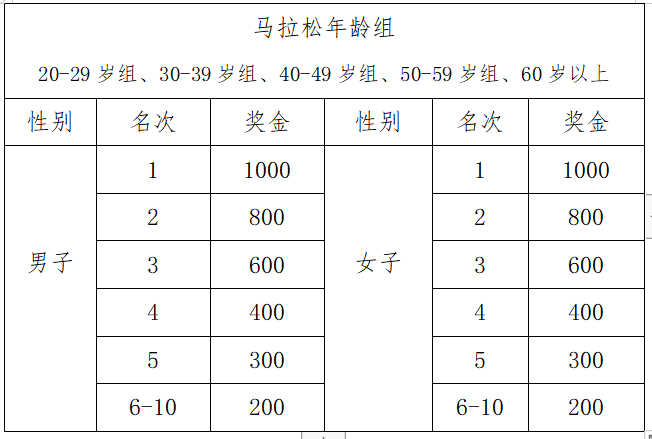 马拉松年龄组

20-29 岁组、30-39 岁组、40-49 岁组、50-59 岁组、60 岁以上

| 性别 | 名次 | 奖金 | 性别 | 名次 | 奖金 |
|---|---|---|---|---|---|
| 男子 | 1 | 1000 | 女子 | 1 | 1000 |
| | 2 | 800 | | 2 | 800 |
| | 3 | 600 | | 3 | 600 |
| | 4 | 400 | | 4 | 400 |
| | 5 | 300 | | 5 | 300 |
| | 6-10 | 200 | | 6-10 | 200 |